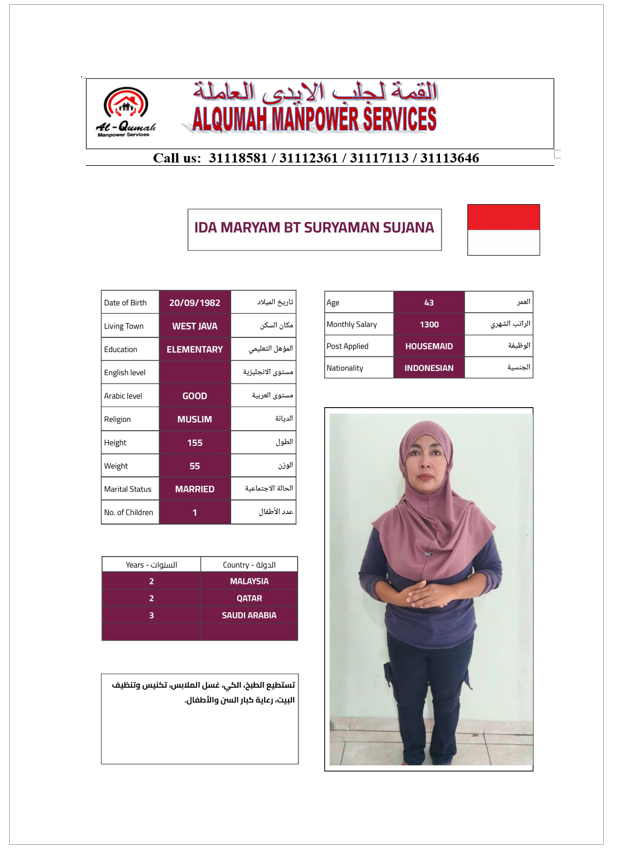 Al-Qumah
Manpower Services

القمة لجلب الايدى العاملة
ALQUMAH MANPOWER SERVICES

Call us: 31118581 / 31112361 / 31117113 / 31113646

IDA MARYAM BT SURYAMAN SUJANA

| Date of Birth | 20/09/1982 | تاريخ الميلاد |
|---|---|---|
| Living Town | WEST JAVA | مكان السكن |
| Education | ELEMENTARY | المؤهل التعليمي |
| English level | | مستوى الانجليزية |
| Arabic level | GOOD | مستوى العربية |
| Religion | MUSLIM | الديانة |
| Height | 155 | الطول |
| Weight | 55 | الوزن |
| Marital Status | MARRIED | الحالة الاجتماعية |
| No. of Children | 1 | عدد الأطفال |

| Age | 43 | العمر |
|---|---|---|
| Monthly Salary | 1300 | الراتب الشهري |
| Post Applied | HOUSEMAID | الوظيفة |
| Nationality | INDONESIAN | الجنسية |

| Years - السنوات | Country - الدولة |
|---|---|
| 2 | MALAYSIA |
| 2 | QATAR |
| 3 | SAUDI ARABIA |
| | |

تستطيع الطبخ، الكي، غسل الملابس، تكنيس وتنظيف البيت، رعاية كبار السن والأطفال.